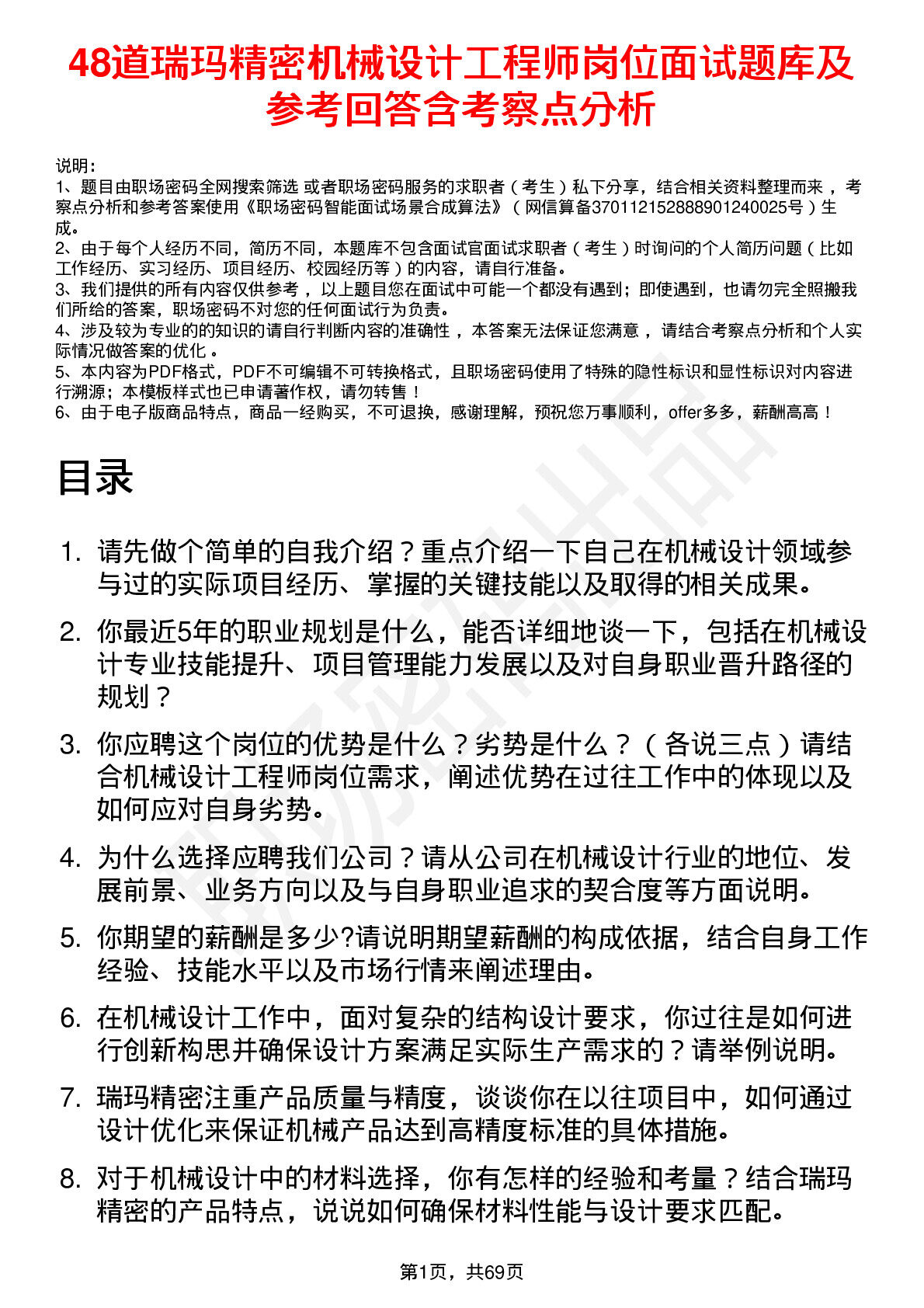 48道瑞玛精密机械设计工程师岗位面试题库及参考回答含考察点分析

说明：
1、题目由职场密码全网搜索筛选 或者职场密码服务的求职者（考生）私下分享，结合相关资料整理而来，考察点分析和参考答案使用《职场密码智能面试场景合成算法》（网信算备370112152888901240025号）生成。
2、由于每个人经历不同，简历不同，本题库不包含面试官面试求职者（考生）时询问的个人简历问题（比如工作经历、实习经历、项目经历、校园经历等）的内容，请自行准备。
3、我们提供的所有内容仅供参考，以上题目您在面试中可能一个都没有遇到；即使遇到，也请勿完全照搬我们所给的答案，职场密码不对您的任何面试行为负责。
4、涉及较为专业的的知识的请自行判断内容的准确性，本答案无法保证您满意，请结合考察点分析和个人实际情况做答案的优化。
5、本内容为PDF格式，PDF不可编辑不可转换格式，且职场密码使用了特殊的隐性标识和显性标识对内容进行溯源；本模板样式也已申请著作权，请勿转售！
6、由于电子版商品特点，商品一经购买，不可退换，感谢理解，预祝您万事顺利，offer多多，薪酬高高！

目录

1. 请先做个简单的自我介绍？重点介绍一下自己在机械设计领域参与过的实际项目经历、掌握的关键技能以及取得的相关成果。
2. 你最近5年的职业规划是什么，能否详细地谈一下，包括在机械设计专业技能提升、项目管理能力发展以及对自身职业晋升路径的规划？
3. 你应聘这个岗位的优势是什么？劣势是什么？（各说三点）请结合机械设计工程师岗位需求，阐述优势在过往工作中的体现以及如何应对自身劣势。
4. 为什么选择应聘我们公司？请从公司在机械设计行业的地位、发展前景、业务方向以及与自身职业追求的契合度等方面说明。
5. 你期望的薪酬是多少?请说明期望薪酬的构成依据，结合自身工作经验、技能水平以及市场行情来阐述理由。
6. 在机械设计工作中，面对复杂的结构设计要求，你过往是如何进行创新构思并确保设计方案满足实际生产需求的？请举例说明。
7. 瑞玛精密注重产品质量与精度，谈谈你在以往项目中，如何通过设计优化来保证机械产品达到高精度标准的具体措施。
8. 对于机械设计中的材料选择，你有怎样的经验和考量？结合瑞玛精密的产品特点，说说如何确保材料性能与设计要求匹配。

第1页，共69页